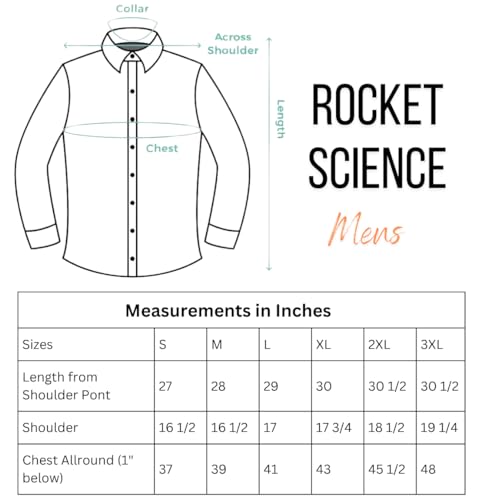 Collar

Across Shoulder

Length

Chest

ROCKET SCIENCE

Mens

Measurements in Inches

| Sizes | S | M | L | XL | 2XL | 3XL |
|---|---|---|---|---|---|---|
| Length from Shoulder Pont | 27 | 28 | 29 | 30 | 30 1/2 | 30 1/2 |
| Shoulder | 16 1/2 | 16 1/2 | 17 | 17 3/4 | 18 1/2 | 19 1/4 |
| Chest Allround (1" below) | 37 | 39 | 41 | 43 | 45 1/2 | 48 |